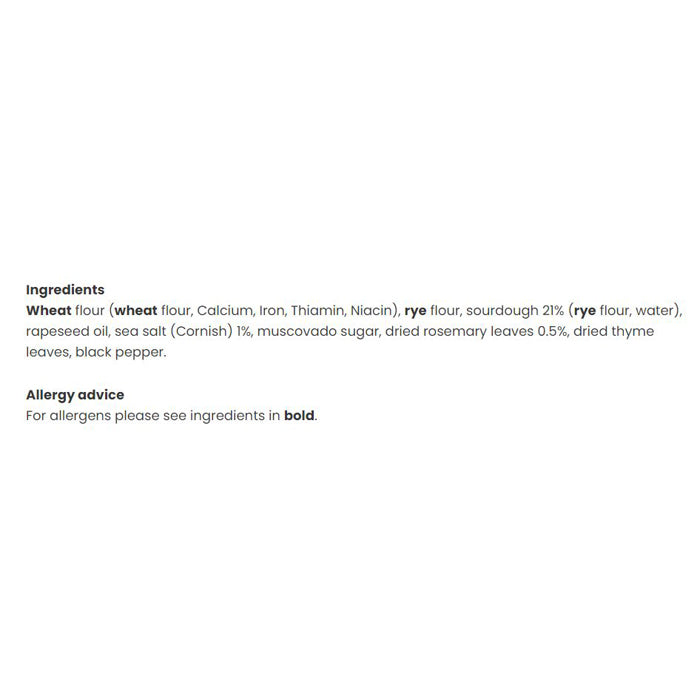 Ingredients
Wheat flour (wheat flour, Calcium, Iron, Thiamin, Niacin), rye flour, sourdough 21% (rye flour, water), rapeseed oil, sea salt (Cornish) 1%, muscovado sugar, dried rosemary leaves 0.5%, dried thyme leaves, black pepper.

Allergy advice
For allergens please see ingredients in bold.